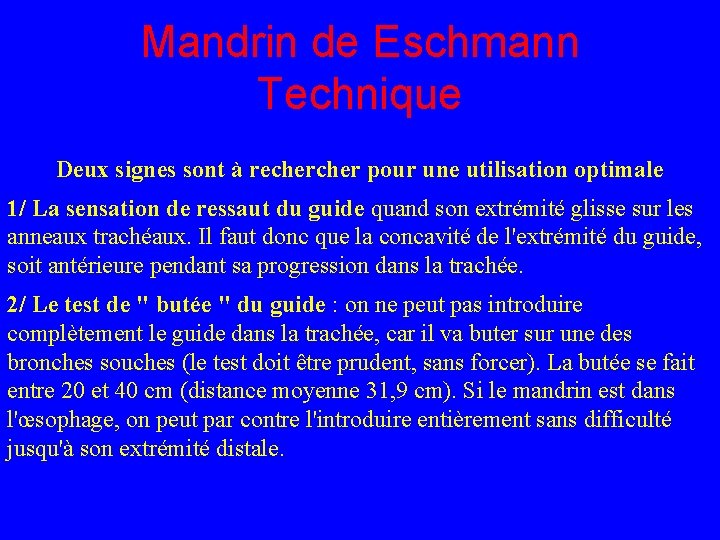 Mandrin de Eschmann
Technique

Deux signes sont à rechercher pour une utilisation optimale

1/ La sensation de ressaut du guide quand son extrémité glisse sur les anneaux trachéaux. Il faut donc que la concavité de l'extrémité du guide, soit antérieure pendant sa progression dans la trachée.

2/ Le test de " butée " du guide : on ne peut pas introduire complètement le guide dans la trachée, car il va buter sur une des bronches souches (le test doit être prudent, sans forcer). La butée se fait entre 20 et 40 cm (distance moyenne 31,9 cm). Si le mandrin est dans l'œsophage, on peut par contre l'introduire entièrement sans difficulté jusqu'à son extrémité distale.